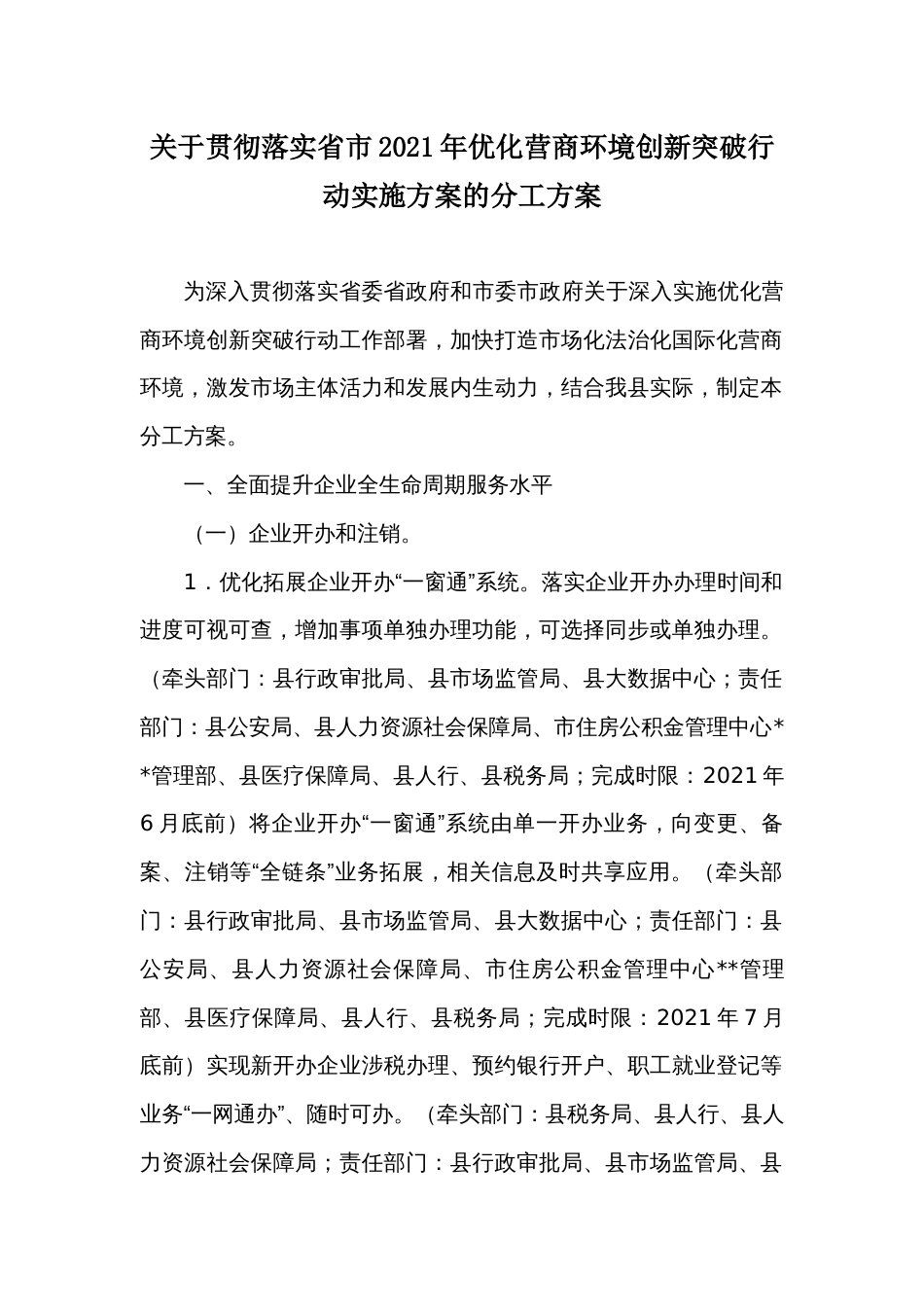 关于贯彻落实省市2021年优化营商环境创新突破行动实施方案的分工方案

为深入贯彻落实省委省政府和市委市政府关于深入实施优化营商环境创新突破行动工作部署，加快打造市场化法治化国际化营商环境，激发市场主体活力和发展内生动力，结合我县实际，制定本分工方案。

一、全面提升企业全生命周期服务水平

（一）企业开办和注销。

1．优化拓展企业开办“一窗通”系统。落实企业开办办理时间和进度可视可查，增加事项单独办理功能，可选择同步或单独办理。（牵头部门：县行政审批局、县市场监管局、县大数据中心；责任部门：县公安局、县人力资源社会保障局、市住房公积金管理中心**管理部、县医疗保障局、县人行、县税务局；完成时限：2021年6月底前）将企业开办“一窗通”系统由单一开办业务，向变更、备案、注销等“全链条”业务拓展，相关信息及时共享应用。（牵头部门：县行政审批局、县市场监管局、县大数据中心；责任部门：县公安局、县人力资源社会保障局、市住房公积金管理中心**管理部、县医疗保障局、县人行、县税务局；完成时限：2021年7月底前）实现新开办企业涉税办理、预约银行开户、职工就业登记等业务“一网通办”、随时可办。（牵头部门：县税务局、县人行、县人力资源社会保障局；责任部门：县行政审批局、县市场监管局、县